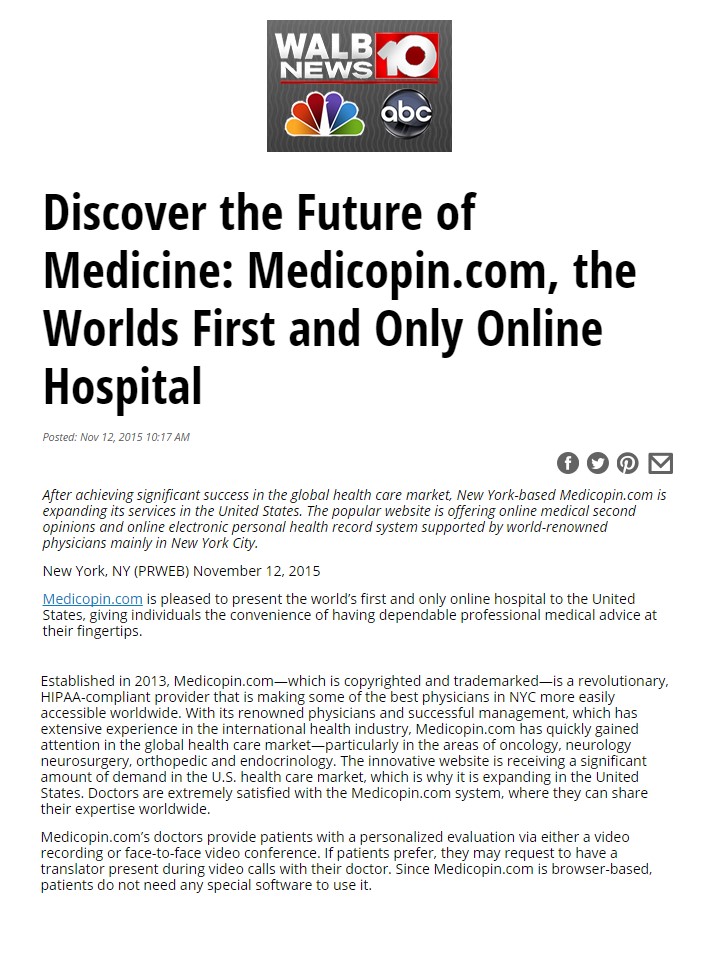 WALB NEWS 10

abc

Discover the Future of Medicine: Medicopin.com, the Worlds First and Only Online Hospital

Posted: Nov 12, 2015 10:17 AM

After achieving significant success in the global health care market, New York-based Medicopin.com is expanding its services in the United States. The popular website is offering online medical second opinions and online electronic personal health record system supported by world-renowned physicians mainly in New York City.

New York, NY (PRWEB) November 12, 2015

Medicopin.com is pleased to present the world's first and only online hospital to the United States, giving individuals the convenience of having dependable professional medical advice at their fingertips.

Established in 2013, Medicopin.com—which is copyrighted and trademarked—is a revolutionary, HIPAA-compliant provider that is making some of the best physicians in NYC more easily accessible worldwide. With its renowned physicians and successful management, which has extensive experience in the international health industry, Medicopin.com has quickly gained attention in the global health care market—particularly in the areas of oncology, neurology neurosurgery, orthopedic and endocrinology. The innovative website is receiving a significant amount of demand in the U.S. health care market, which is why it is expanding in the United States. Doctors are extremely satisfied with the Medicopin.com system, where they can share their expertise worldwide.

Medicopin.com's doctors provide patients with a personalized evaluation via either a video recording or face-to-face video conference. If patients prefer, they may request to have a translator present during video calls with their doctor. Since Medicopin.com is browser-based, patients do not need any special software to use it.